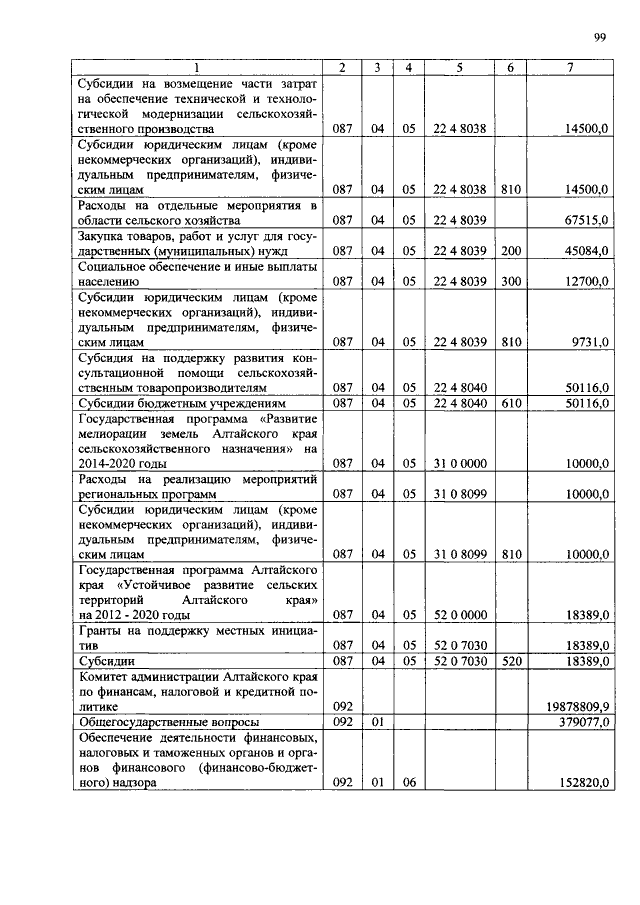 99

| 1 | 2 | 3 | 4 | 5 | 6 | 7 |
|---|---|---|---|---|---|---|
| Субсидии на возмещение части затрат на обеспечение технической и технологической модернизации сельскохозяйственного производства | 087 | 04 | 05 | 22 4 8038 | | 14500,0 |
| Субсидии юридическим лицам (кроме некоммерческих организаций), индивидуальным предпринимателям, физическим лицам | 087 | 04 | 05 | 22 4 8038 | 810 | 14500,0 |
| Расходы на отдельные мероприятия в области сельского хозяйства | 087 | 04 | 05 | 22 4 8039 | | 67515,0 |
| Закупка товаров, работ и услуг для государственных (муниципальных) нужд | 087 | 04 | 05 | 22 4 8039 | 200 | 45084,0 |
| Социальное обеспечение и иные выплаты населению | 087 | 04 | 05 | 22 4 8039 | 300 | 12700,0 |
| Субсидии юридическим лицам (кроме некоммерческих организаций), индивидуальным предпринимателям, физическим лицам | 087 | 04 | 05 | 22 4 8039 | 810 | 9731,0 |
| Субсидия на поддержку развития консультационной помощи сельскохозяйственным товаропроизводителям | 087 | 04 | 05 | 22 4 8040 | | 50116,0 |
| Субсидии бюджетным учреждениям | 087 | 04 | 05 | 22 4 8040 | 610 | 50116,0 |
| Государственная программа «Развитие мелиорации земель Алтайского края сельскохозяйственного назначения» на 2014-2020 годы | 087 | 04 | 05 | 31 0 0000 | | 10000,0 |
| Расходы на реализацию мероприятий региональных программ | 087 | 04 | 05 | 31 0 8099 | | 10000,0 |
| Субсидии юридическим лицам (кроме некоммерческих организаций), индивидуальным предпринимателям, физическим лицам | 087 | 04 | 05 | 31 0 8099 | 810 | 10000,0 |
| Государственная программа Алтайского края «Устойчивое развитие сельских территорий Алтайского края» на 2012 - 2020 годы | 087 | 04 | 05 | 52 0 0000 | | 18389,0 |
| Гранты на поддержку местных инициатив | 087 | 04 | 05 | 52 0 7030 | | 18389,0 |
| Субсидии | 087 | 04 | 05 | 52 0 7030 | 520 | 18389,0 |
| Комитет администрации Алтайского края по финансам, налоговой и кредитной политике | 092 | | | | | 19878809,9 |
| Общегосударственные вопросы | 092 | 01 | | | | 379077,0 |
| Обеспечение деятельности финансовых, налоговых и таможенных органов и органов финансового (финансово-бюджетного) надзора | 092 | 01 | 06 | | | 152820,0 |